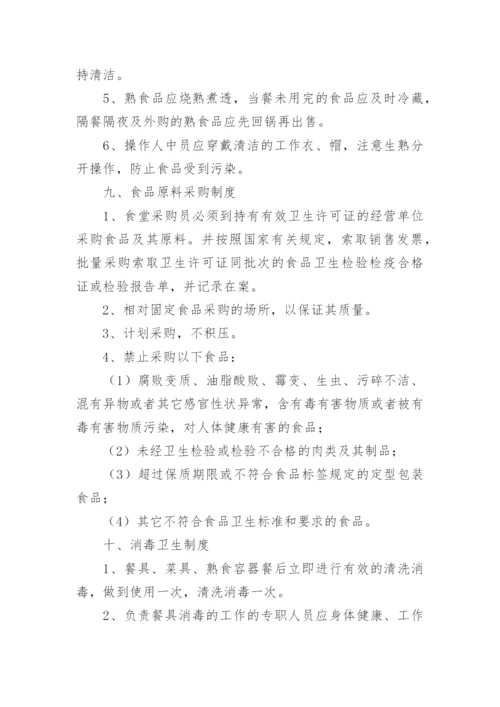 持清洁。

5、熟食品应烧熟煮透，当餐未用完的食品应及时冷藏，隔餐隔夜及外购的熟食品应先回锅再出售。

6、操作人中员应穿戴清洁的工作衣、帽，注意生熟分开操作，防止食品受到污染。

九、食品原料采购制度

1、食堂采购员必须到持有有效卫生许可证的经营单位采购食品及其原料。并按照国家有关规定，索取销售发票，批量采购索取卫生许可证同批次的食品卫生检验检疫合格证或检验报告单，并记录在案。

2、相对固定食品采购的场所，以保证其质量。

3、计划采购，不积压。

4、禁止采购以下食品：

（1）腐败变质、油脂酸败、霉变、生虫、污碎不洁、混有异物或者其它感官性状异常，含有毒有害物质或者被有毒有害物质污染，对人体健康有害的食品；

（2）未经卫生检验或检验不合格的肉类及其制品；

（3）超过保质期限或不符合食品标签规定的定型包装食品；

（4）其它不符合食品卫生标准和要求的食品。

十、消毒卫生制度

1、餐具、菜具、熟食容器餐后立即进行有效的清洗消毒，做到使用一次，清洗消毒一次。

2、负责餐具消毒的工作的专职人员应身体健康、工作